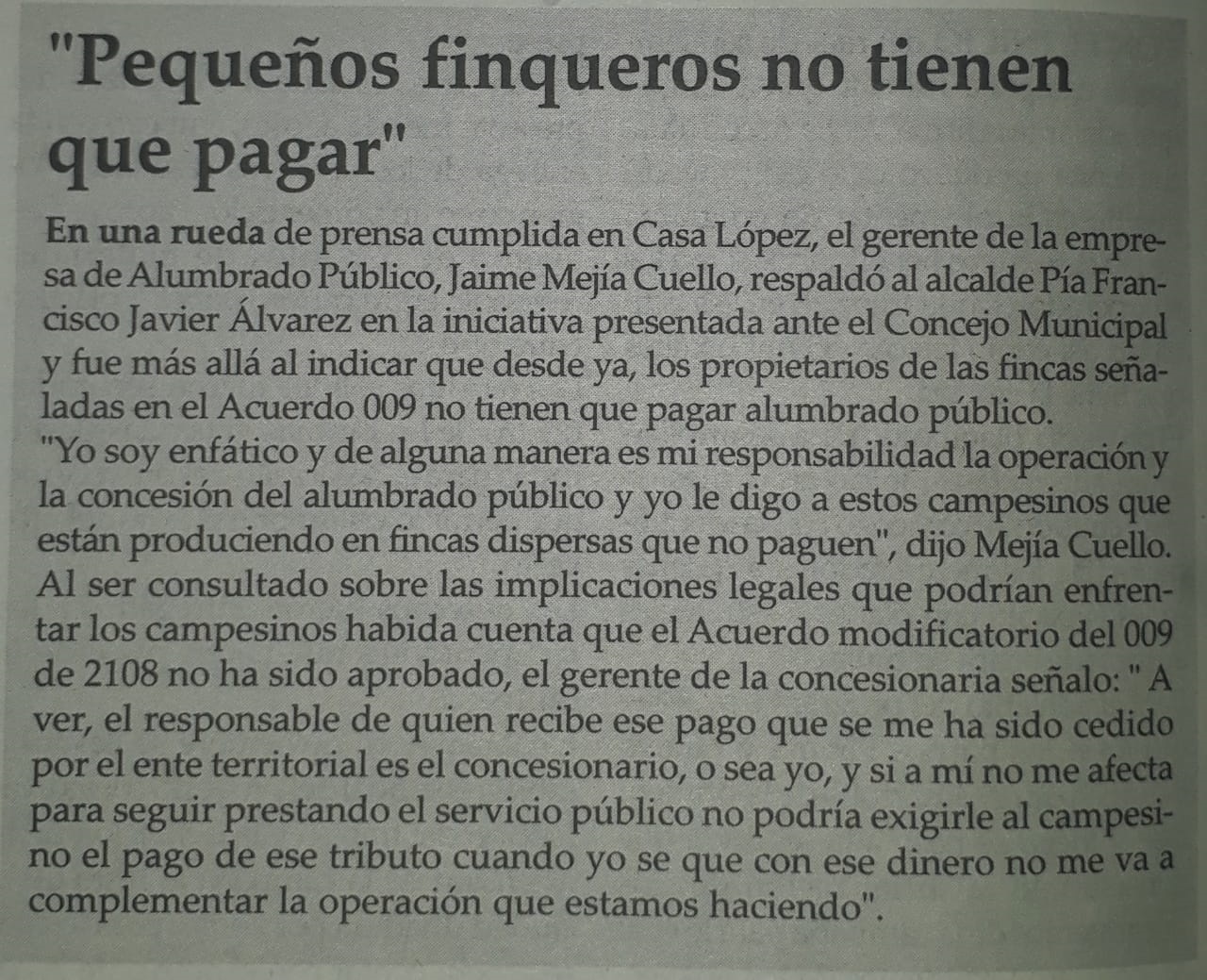 "Pequeños finqueros no tienen que pagar"

En una rueda de prensa cumplida en Casa López, el gerente de la empresa de Alumbrado Público, Jaime Mejía Cuello, respaldó al alcalde Pía Francisco Javier Álvarez en la iniciativa presentada ante el Concejo Municipal y fue más allá al indicar que desde ya, los propietarios de las fincas señaladas en el Acuerdo 009 no tienen que pagar alumbrado público.
"Yo soy enfático y de alguna manera es mi responsabilidad la operación y la concesión del alumbrado público y yo le digo a estos campesinos que están produciendo en fincas dispersas que no paguen", dijo Mejía Cuello.
Al ser consultado sobre las implicaciones legales que podrían enfrentar los campesinos habida cuenta que el Acuerdo modificatorio del 009 de 2108 no ha sido aprobado, el gerente de la concesionaria señalo: " A ver, el responsable de quien recibe ese pago que se me ha sido cedido por el ente territorial es el concesionario, o sea yo, y si a mí no me afecta para seguir prestando el servicio público no podría exigirle al campesino el pago de ese tributo cuando yo se que con ese dinero no me va a complementar la operación que estamos haciendo".